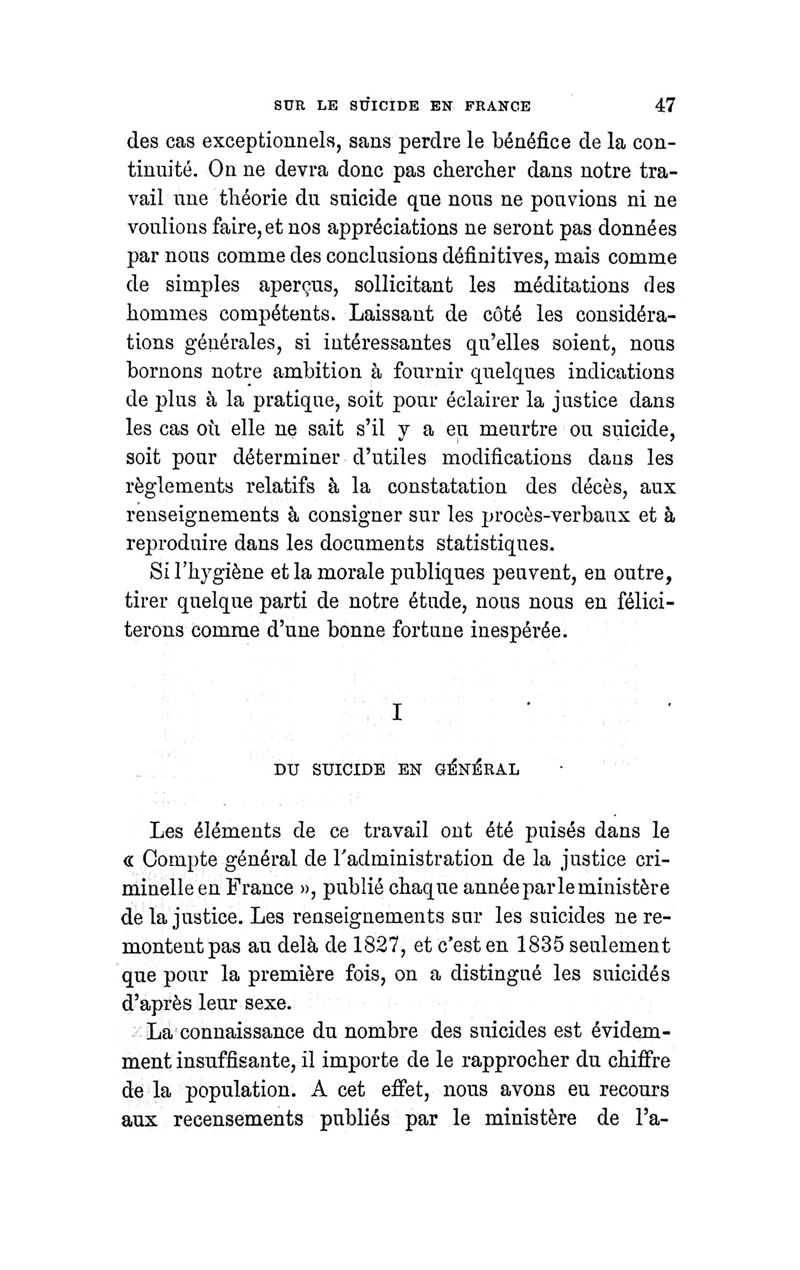 SUR LE SUICIDE EN FRANCE 47

des cas exceptionnels, sans perdre le bénéfice de la continuité. On ne devra donc pas chercher dans notre travail une théorie du suicide que nous ne pouvions ni ne voulions faire, et nos appréciations ne seront pas données par nous comme des conclusions définitives, mais comme de simples aperçus, sollicitant les méditations des hommes compétents. Laissant de côté les considérations générales, si intéressantes qu'elles soient, nous bornons notre ambition à fournir quelques indications de plus à la pratique, soit pour éclairer la justice dans les cas où elle ne sait s'il y a eu meurtre ou suicide, soit pour déterminer d'utiles modifications dans les règlements relatifs à la constatation des décès, aux renseignements à consigner sur les procès-verbaux et à reproduire dans les documents statistiques.

Si l'hygiène et la morale publiques peuvent, en outre, tirer quelque parti de notre étude, nous nous en féliciterons comme d'une bonne fortune inespérée.

I

DU SUICIDE EN GÉNÉRAL

Les éléments de ce travail ont été puisés dans le « Compte général de l'administration de la justice criminelle en France », publié chaque année par le ministère de la justice. Les renseignements sur les suicides ne remontent pas au delà de 1827, et c'est en 1835 seulement que pour la première fois, on a distingué les suicidés d'après leur sexe.

La connaissance du nombre des suicides est évidemment insuffisante, il importe de le rapprocher du chiffre de la population. A cet effet, nous avons eu recours aux recensements publiés par le ministère de l'a-